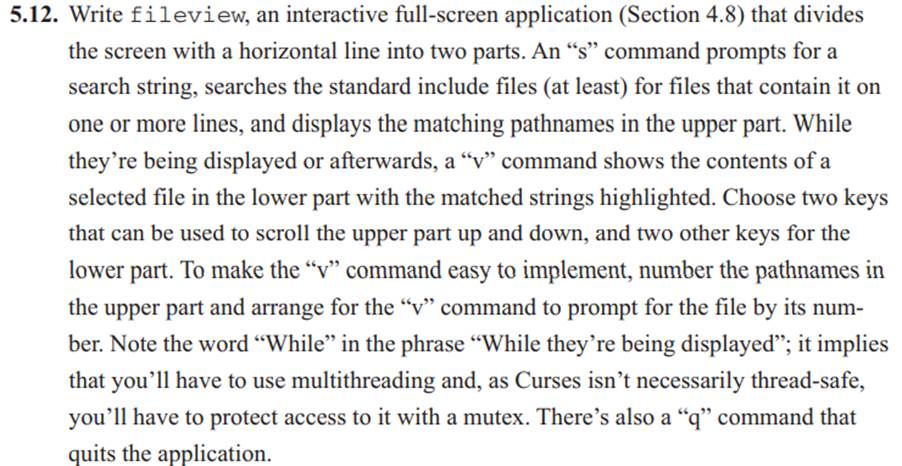 5.12. Write fileview, an interactive full-screen application (Section 4.8) that divides the screen with a horizontal line into two parts. An “s” command prompts for a search string, searches the standard include files (at least) for files that contain it on one or more lines, and displays the matching pathnames in the upper part. While they’re being displayed or afterwards, a “v” command shows the contents of a selected file in the lower part with the matched strings highlighted. Choose two keys that can be used to scroll the upper part up and down, and two other keys for the lower part. To make the “v” command easy to implement, number the pathnames in the upper part and arrange for the “v” command to prompt for the file by its number. Note the word “While” in the phrase “While they’re being displayed”; it implies that you’ll have to use multithreading and, as Curses isn’t necessarily thread-safe, you’ll have to protect access to it with a mutex. There’s also a “q” command that quits the application.